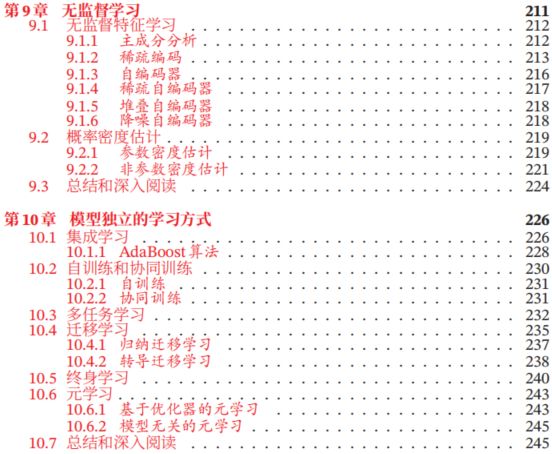 第9章 无监督学习 211
9.1 无监督特征学习 212
9.1.1 主成分分析 212
9.1.2 稀疏编码 213
9.1.3 自编码器 216
9.1.4 稀疏自编码器 217
9.1.5 堆叠自编码器 218
9.1.6 降噪自编码器 218
9.2 概率密度估计 219
9.2.1 参数密度估计 219
9.2.2 非参数密度估计 221
9.3 总结和深入阅读 224

第10章 模型独立的学习方式 226
10.1 集成学习 226
10.1.1 AdaBoost算法 228
10.2 自训练和协同训练 230
10.2.1 自训练 231
10.2.2 协同训练 231
10.3 多任务学习 232
10.4 迁移学习 235
10.4.1 归纳迁移学习 237
10.4.2 转导迁移学习 238
10.5 终身学习 240
10.6 元学习 243
10.6.1 基于优化器的元学习 243
10.6.2 模型无关的元学习 245
10.7 总结和深入阅读 245